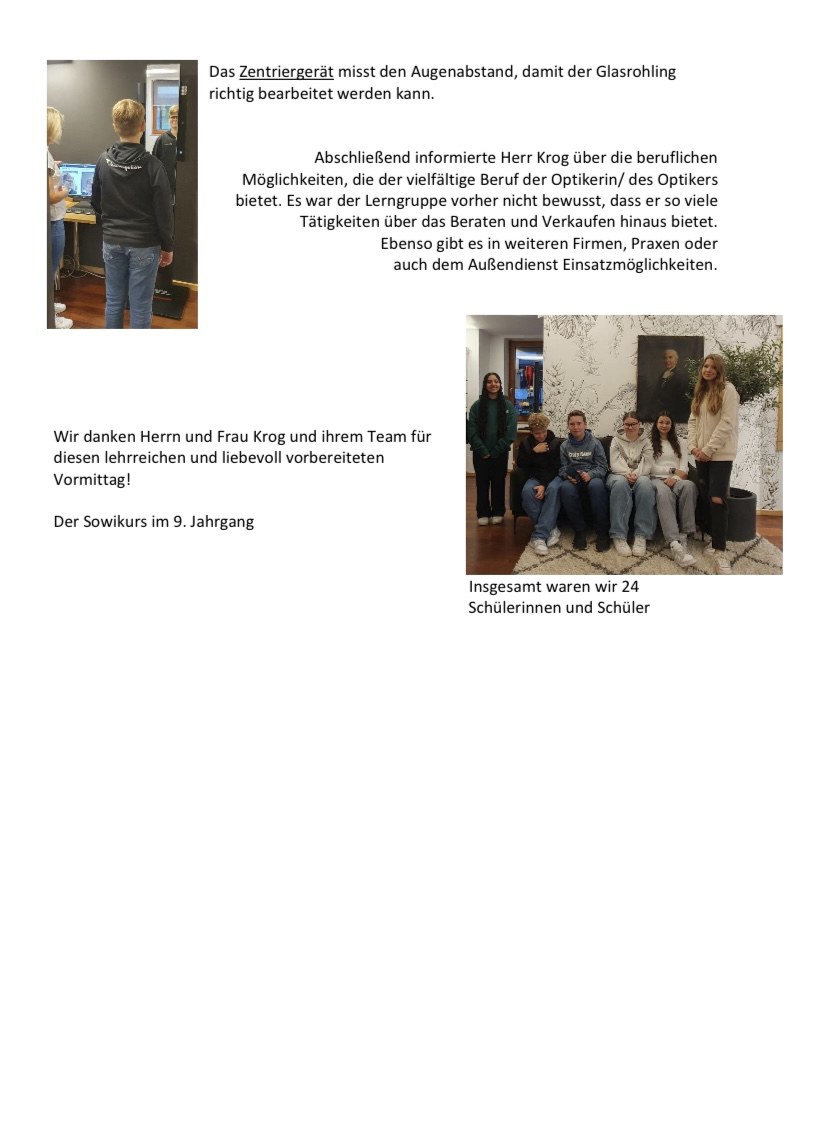 Das Zentriergerät misst den Augenabstand, damit der Glasrohling richtig bearbeitet werden kann.

Abschließend informierte Herr Krog über die beruflichen Möglichkeiten, die der vielfältige Beruf der Optikerin/ des Optikers bietet. Es war der Lerngruppe vorher nicht bewusst, dass er so viele Tätigkeiten über das Beraten und Verkaufen hinaus bietet. Ebenso gibt es in weiteren Firmen, Praxen oder auch dem Außendienst Einsatzmöglichkeiten.

Wir danken Herrn und Frau Krog und ihrem Team für diesen lehrreichen und liebevoll vorbereiteten Vormittag!

Der Sowikurs im 9. Jahrgang

Insgesamt waren wir 24 Schülerinnen und Schüler